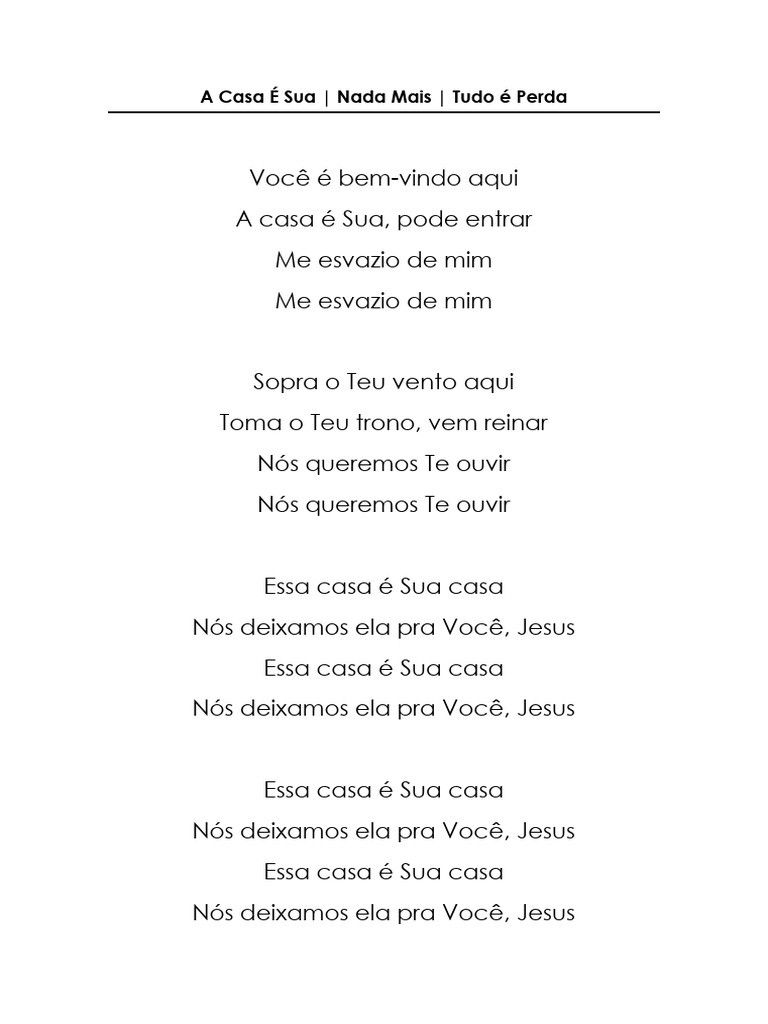 A Casa É Sua | Nada Mais | Tudo é Perda

Você é bem-vindo aqui
A casa é Sua, pode entrar
Me esvazio de mim
Me esvazio de mim

Sopra o Teu vento aqui
Toma o Teu trono, vem reinar
Nós queremos Te ouvir
Nós queremos Te ouvir

Essa casa é Sua casa
Nós deixamos ela pra Você, Jesus
Essa casa é Sua casa
Nós deixamos ela pra Você, Jesus

Essa casa é Sua casa
Nós deixamos ela pra Você, Jesus
Essa casa é Sua casa
Nós deixamos ela pra Você, Jesus